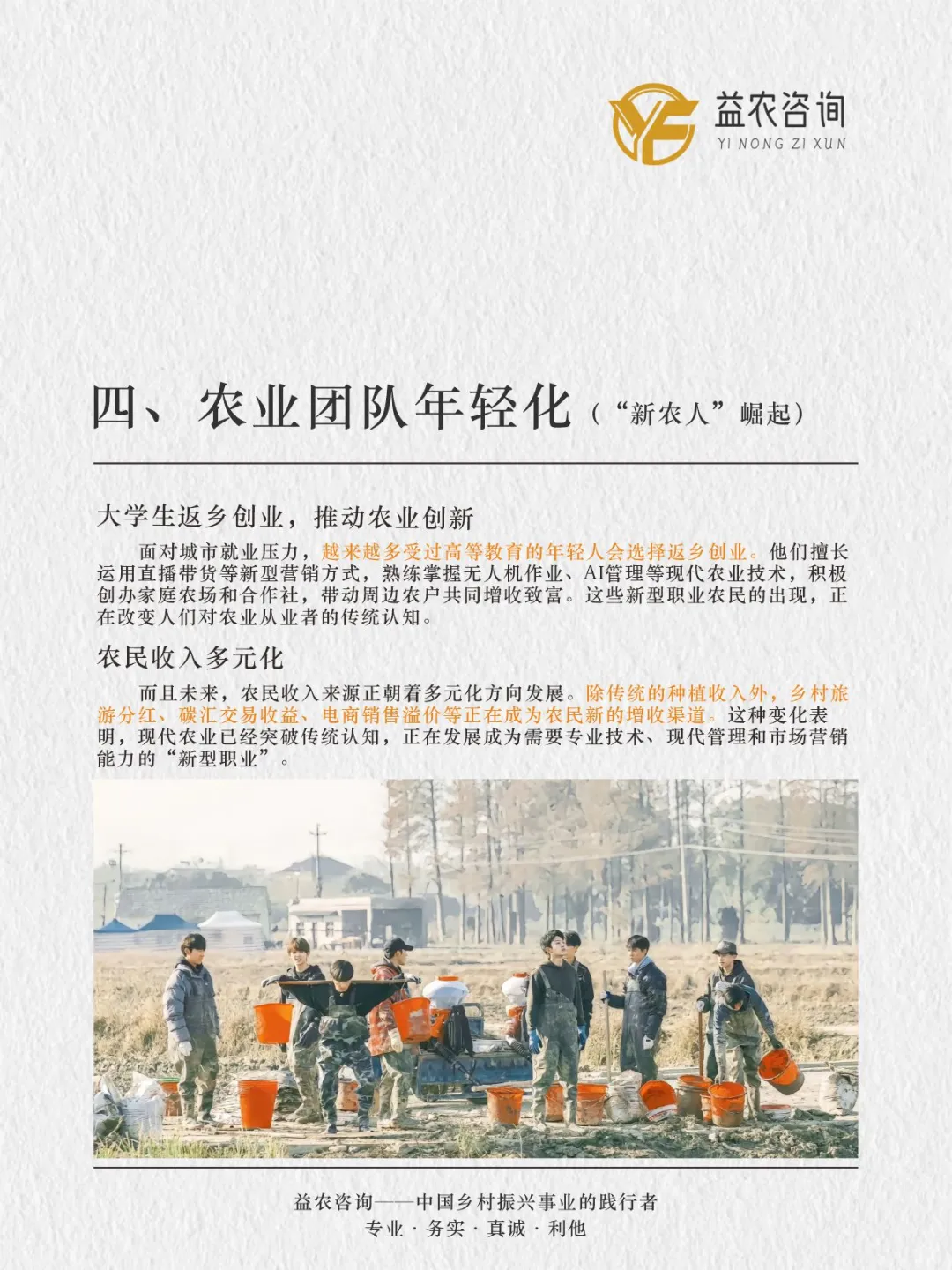 益农咨询
YI NONG ZI XUN

四、农业团队年轻化（“新农人”崛起）

大学生返乡创业，推动农业创新

面对城市就业压力，越来越多受过高等教育的年轻人会选择返乡创业。他们擅长运用直播带货等新型营销方式，熟练掌握无人机作业、AI管理等现代农业技术，积极创办家庭农场和合作社，带动周边农户共同增收致富。这些新型职业农民的出现，正在改变人们对农业从业者的传统认知。

农民收入多元化

而且未来，农民收入来源正朝着多元化方向发展。除传统的种植收入外，乡村旅游分红、碳汇交易收益、电商销售溢价等正在成为农民新的增收渠道。这种变化表明，现代农业已经突破传统认知，正在发展成为需要专业技术、现代管理和市场营销能力的“新型职业”。

益农咨询——中国乡村振兴事业的践行者
专业 · 务实 · 真诚 · 利他